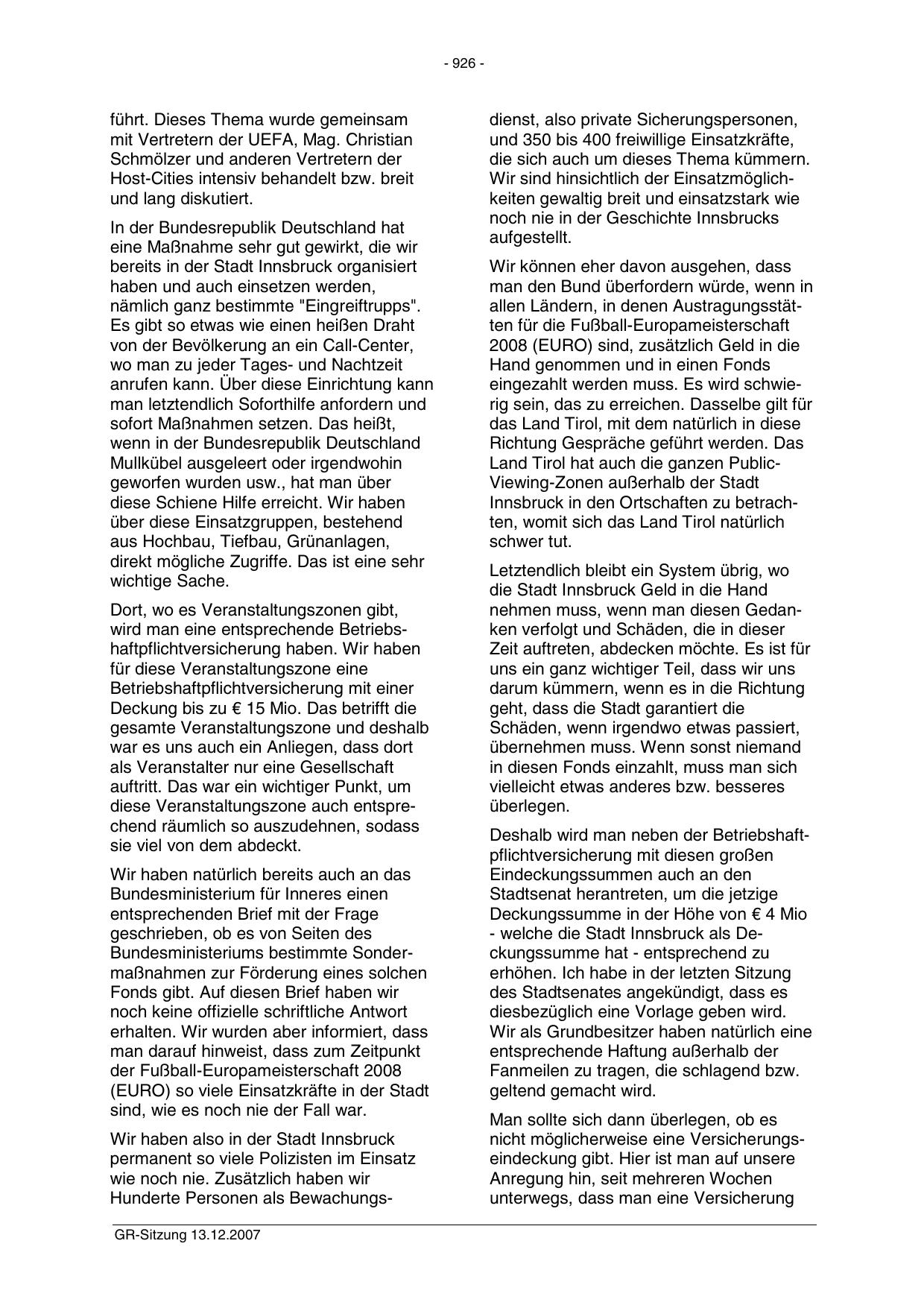 - 926 -

führt. Dieses Thema wurde gemeinsam mit Vertretern der UEFA, Mag. Christian Schmölzer und anderen Vertretern der Host-Cities intensiv behandelt bzw. breit und lang diskutiert.

In der Bundesrepublik Deutschland hat eine Maßnahme sehr gut gewirkt, die wir bereits in der Stadt Innsbruck organisiert haben und auch einsetzen werden, nämlich ganz bestimmte "Eingreiftrupps". Es gibt so etwas wie einen heißen Draht von der Bevölkerung an ein Call-Center, wo man zu jeder Tages- und Nachtzeit anrufen kann. Über diese Einrichtung kann man letztendlich Soforthilfe anfordern und sofort Maßnahmen setzen. Das heißt, wenn in der Bundesrepublik Deutschland Mullkübel ausgeleert oder irgendwohin geworfen wurden usw., hat man über diese Schiene Hilfe erreicht. Wir haben über diese Einsatzgruppen, bestehend aus Hochbau, Tiefbau, Grünanlagen, direkt mögliche Zugriffe. Das ist eine sehr wichtige Sache.

Dort, wo es Veranstaltungszonen gibt, wird man eine entsprechende Betriebshaftpflichtversicherung haben. Wir haben für diese Veranstaltungszone eine Betriebshaftpflichtversicherung mit einer Deckung bis zu € 15 Mio. Das betrifft die gesamte Veranstaltungszone und deshalb war es uns auch ein Anliegen, dass dort als Veranstalter nur eine Gesellschaft auftritt. Das war ein wichtiger Punkt, um diese Veranstaltungszone auch entsprechend räumlich so auszudehnen, sodass sie viel von dem abdeckt.

Wir haben natürlich bereits auch an das Bundesministerium für Inneres einen entsprechenden Brief mit der Frage geschrieben, ob es von Seiten des Bundesministeriums bestimmte Sondermaßnahmen zur Förderung eines solchen Fonds gibt. Auf diesen Brief haben wir noch keine offizielle schriftliche Antwort erhalten. Wir wurden aber informiert, dass man darauf hinweist, dass zum Zeitpunkt der Fußball-Europameisterschaft 2008 (EURO) so viele Einsatzkräfte in der Stadt sind, wie es noch nie der Fall war.

Wir haben also in der Stadt Innsbruck permanent so viele Polizisten im Einsatz wie noch nie. Zusätzlich haben wir Hunderte Personen als Bewachungsdienst, also private Sicherungspersonen, und 350 bis 400 freiwillige Einsatzkräfte, die sich auch um dieses Thema kümmern. Wir sind hinsichtlich der Einsatzmöglichkeiten gewaltig breit und einsatzstark wie noch nie in der Geschichte Innsbrucks aufgestellt.

Wir können eher davon ausgehen, dass man den Bund überfordern würde, wenn in allen Ländern, in denen Austragungsstätten für die Fußball-Europameisterschaft 2008 (EURO) sind, zusätzlich Geld in die Hand genommen und in einen Fonds eingezahlt werden muss. Es wird schwierig sein, das zu erreichen. Dasselbe gilt für das Land Tirol, mit dem natürlich in diese Richtung Gespräche geführt werden. Das Land Tirol hat auch die ganzen Public-Viewing-Zonen außerhalb der Stadt Innsbruck in den Ortschaften zu betrachten, womit sich das Land Tirol natürlich schwer tut.

Letztendlich bleibt ein System übrig, wo die Stadt Innsbruck Geld in die Hand nehmen muss, wenn man diesen Gedanken verfolgt und Schäden, die in dieser Zeit auftreten, abdecken möchte. Es ist für uns ein ganz wichtiger Teil, dass wir uns darum kümmern, wenn es in die Richtung geht, dass die Stadt garantiert die Schäden, wenn irgendwo etwas passiert, übernehmen muss. Wenn sonst niemand in diesen Fonds einzahlt, muss man sich vielleicht etwas anderes bzw. besseres überlegen.

Deshalb wird man neben der Betriebshaftpflichtversicherung mit diesen großen Eindeckungssummen auch an den Stadtsenat herantreten, um die jetzige Deckungssumme in der Höhe von € 4 Mio - welche die Stadt Innsbruck als Deckungssumme hat - entsprechend zu erhöhen. Ich habe in der letzten Sitzung des Stadtsenates angekündigt, dass es diesbezüglich eine Vorlage geben wird. Wir als Grundbesitzer haben natürlich eine entsprechende Haftung außerhalb der Fanmeilen zu tragen, die schlagend bzw. geltend gemacht wird.

Man sollte sich dann überlegen, ob es nicht möglicherweise eine Versicherungseindeckung gibt. Hier ist man auf unsere Anregung hin, seit mehreren Wochen unterwegs, dass man eine Versicherung

GR-Sitzung 13.12.2007